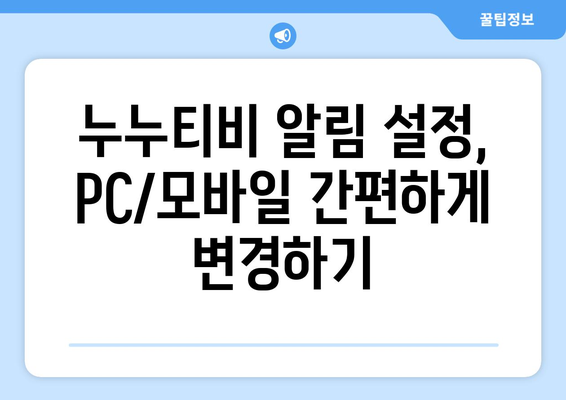 꿀팁정보

누누티비 알림 설정, PC/모바일 간편하게 변경하기